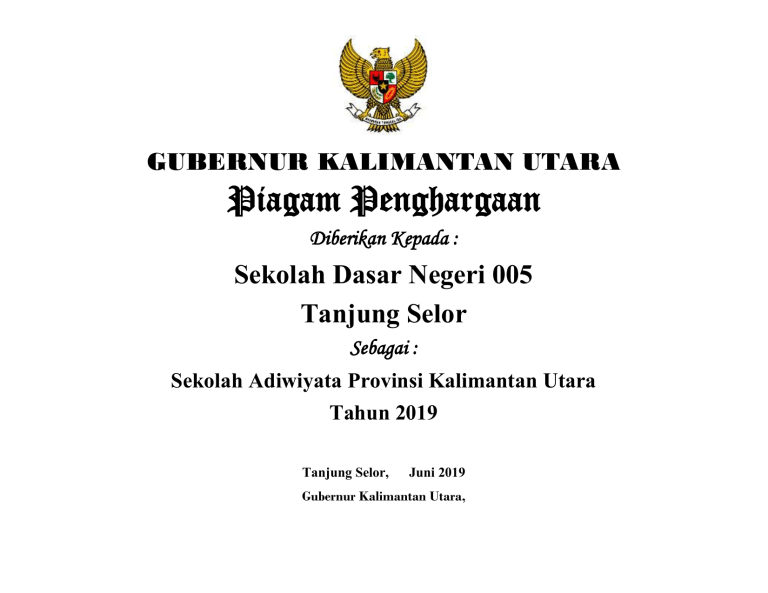 GUBERNUR KALIMANTAN UTARA

Piagam Penghargaan

Diberikan Kepada :

Sekolah Dasar Negeri 005

Tanjung Selor

Sebagai :

Sekolah Adiwiyata Provinsi Kalimantan Utara

Tahun 2019

Tanjung Selor, Juni 2019

Gubernur Kalimantan Utara,